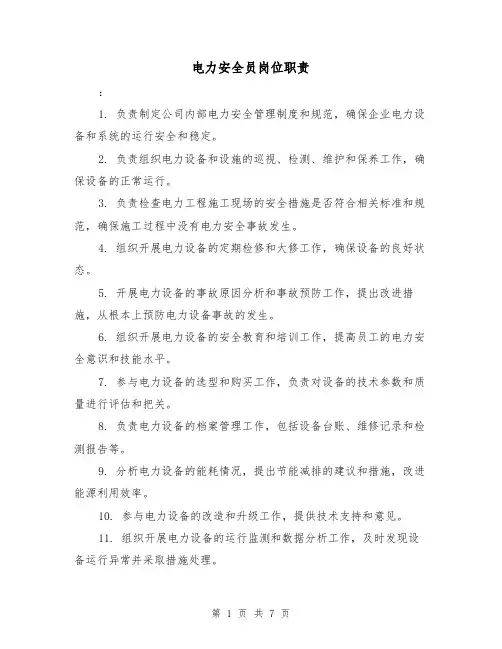 电力安全员岗位职责

：

1. 负责制定公司内部电力安全管理制度和规范，确保企业电力设备和系统的运行安全和稳定。

2. 负责组织电力设备和设施的巡视、检测、维护和保养工作，确保设备的正常运行。

3. 负责检查电力工程施工现场的安全措施是否符合相关标准和规范，确保施工过程中没有电力安全事故发生。

4. 组织开展电力设备的定期检修和大修工作，确保设备的良好状态。

5. 开展电力设备的事故原因分析和事故预防工作，提出改进措施，从根本上预防电力设备事故的发生。

6. 组织开展电力设备的安全教育和培训工作，提高员工的电力安全意识和技能水平。

7. 参与电力设备的选型和购买工作，负责对设备的技术参数和质量进行评估和把关。

8. 负责电力设备的档案管理工作，包括设备台账、维修记录和检测报告等。

9. 分析电力设备的能耗情况，提出节能减排的建议和措施，改进能源利用效率。

10. 参与电力设备的改造和升级工作，提供技术支持和意见。

11. 组织开展电力设备的运行监测和数据分析工作，及时发现设备运行异常并采取措施处理。

第 1 页 共 7 页